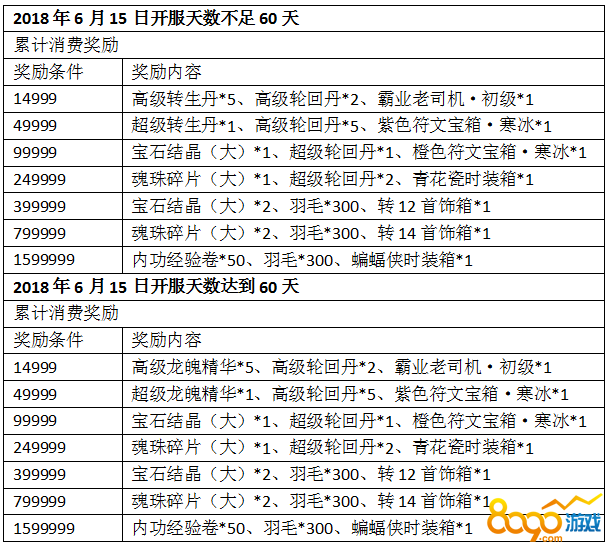 | 2018年6月15日开服天数不足60天 | |
|---|---|
| 累计消费奖励 | |
| 奖励条件 | 奖励内容 |
| 14999 | 高级转生丹*5、高级轮回丹*2、霸业老司机·初级*1 |
| 49999 | 超级转生丹*1、高级轮回丹*5、紫色符文宝箱·寒冰*1 |
| 99999 | 宝石结晶（大）*1、超级轮回丹*1、橙色符文宝箱·寒冰*1 |
| 249999 | 魂珠碎片（大）*1、超级轮回丹*2、青花瓷时装箱*1 |
| 399999 | 宝石结晶（大）*2、羽毛*300、转12首饰箱*1 |
| 799999 | 魂珠碎片（大）*2、羽毛*300、转14首饰箱*1 |
| 1599999 | 内功经验卷*50、羽毛*300、蝙蝠侠时装箱*1 |
| 2018年6月15日开服天数达到60天 | |
| 累计消费奖励 | |
| 奖励条件 | 奖励内容 |
| 14999 | 高级龙魄精华*5、高级轮回丹*2、霸业老司机·初级*1 |
| 49999 | 超级龙魄精华*1、高级轮回丹*5、紫色符文宝箱·寒冰*1 |
| 99999 | 宝石结晶（大）*1、超级轮回丹*1、橙色符文宝箱·寒冰*1 |
| 249999 | 魂珠碎片（大）*1、超级轮回丹*2、青花瓷时装箱*1 |
| 399999 | 宝石结晶（大）*2、羽毛*300、转12首饰箱*1 |
| 799999 | 魂珠碎片（大）*2、羽毛*300、转14首饰箱*1 |
| 1599999 | 内功经验卷*50、羽毛*300、蝙蝠侠时装箱*1 |

8090游戏
.com